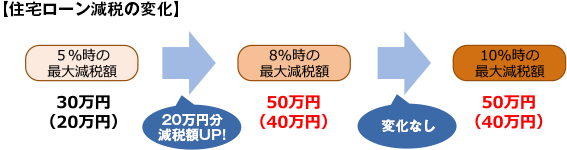 【住宅ローン減税の変化】

5％時の
最大減税額

30万円
（20万円）

20万円分
減税額UP!

8%時の
最大減税額

50万円
（40万円）

変化なし

10%時の
最大減税額

50万円
（40万円）